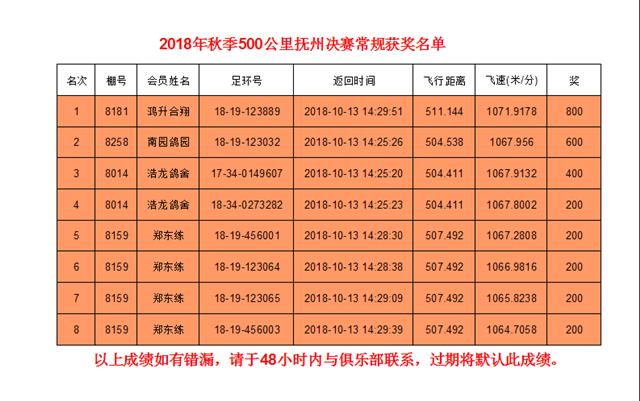 2018年秋季500公里抚州决赛常规获奖名单

| 名次 | 棚号 | 会员姓名 | 足环号 | 返回时间 | 飞行距离 | 飞速(米/分) | 奖 |
|---|---|---|---|---|---|---|---|
| 1 | 8181 | 鸿升合翔 | 18-19-123889 | 2018-10-13 14:29:51 | 511.144 | 1071.9178 | 800 |
| 2 | 8258 | 南园鸽园 | 18-19-123032 | 2018-10-13 14:25:26 | 504.538 | 1067.956 | 600 |
| 3 | 8014 | 浩龙鸽舍 | 17-34-0149607 | 2018-10-13 14:25:20 | 504.411 | 1067.9132 | 400 |
| 4 | 8014 | 浩龙鸽舍 | 18-34-0273282 | 2018-10-13 14:25:23 | 504.411 | 1067.8002 | 200 |
| 5 | 8159 | 郑东练 | 18-19-456001 | 2018-10-13 14:28:30 | 507.492 | 1067.2808 | 200 |
| 6 | 8159 | 郑东练 | 18-19-123064 | 2018-10-13 14:28:38 | 507.492 | 1066.9816 | 200 |
| 7 | 8159 | 郑东练 | 18-19-123065 | 2018-10-13 14:29:09 | 507.492 | 1065.8238 | 200 |
| 8 | 8159 | 郑东练 | 18-19-456003 | 2018-10-13 14:29:39 | 507.492 | 1064.7058 | 200 |

以上成绩如有错漏，请于48小时内与俱乐部联系，过期将默认此成绩。